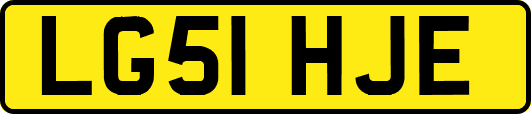 LG51 HJE